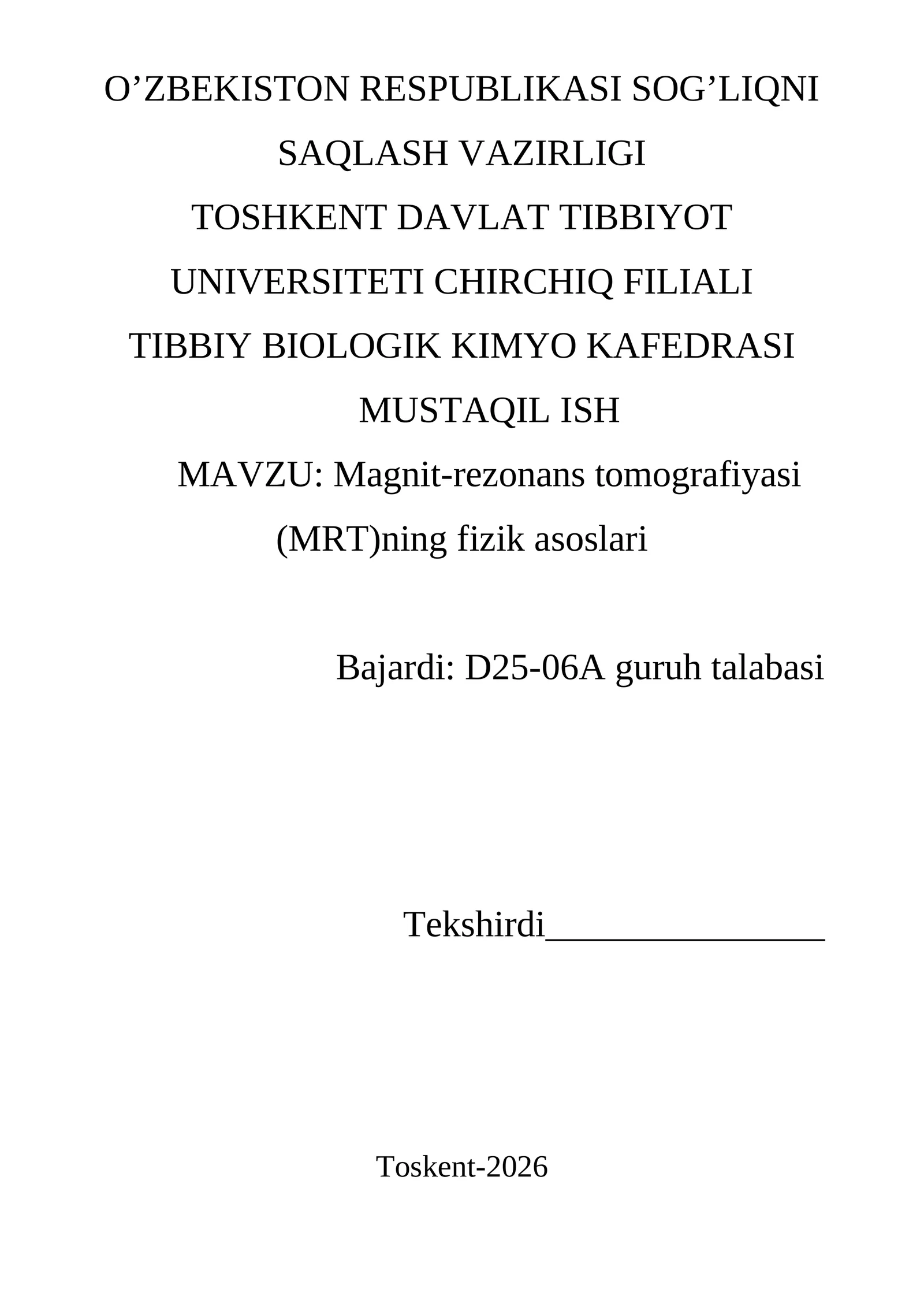 O’ZBEKISTON RESPUBLIKASI SOG’LIQNI SAQLASH VAZIRLIGI

TOSHKENT DAVLAT TIBBIYOT UNIVERSITETI CHIRCHIQ FILIALI

TIBBIY BIOLOGIK KIMYO KAFEDRASI

MUSTAQIL ISH

MAVZU: Magnit-rezonans tomografiyasi (MRT)ning fizik asoslari

Bajardi: D25-06A guruh talabasi

Tekshirdi________________

Toskent-2026